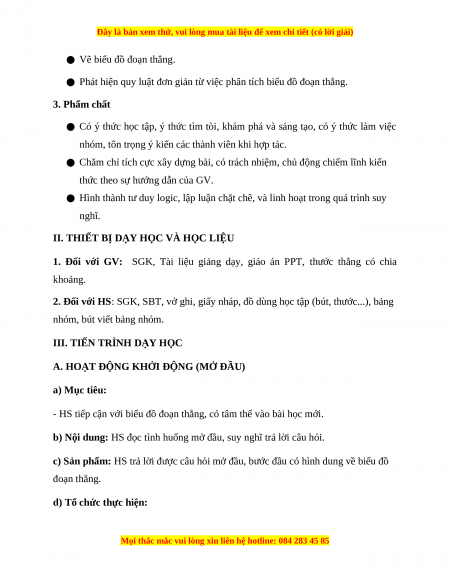 Đây là bản xem thử, vui lòng mua tài liệu để xem chi tiết (có lời giải)

● Vẽ biểu đồ đoạn thẳng.

● Phát hiện quy luật đơn giản từ việc phân tích biểu đồ đoạn thẳng.

3. Phẩm chất

● Có ý thức học tập, ý thức tìm tòi, khám phá và sáng tạo, có ý thức làm việc nhóm, tôn trọng ý kiến các thành viên khi hợp tác.

● Chăm chỉ tích cực xây dựng bài, có trách nhiệm, chủ động chiếm lĩnh kiến thức theo sự hướng dẫn của GV.

● Hình thành tư duy logic, lập luận chặt chẽ, và linh hoạt trong quá trình suy nghĩ.

II. THIẾT BỊ DẠY HỌC VÀ HỌC LIỆU

1. Đối với GV: SGK, Tài liệu giảng dạy, giáo án PPT, thước thẳng có chia khoảng.

2. Đối với HS: SGK, SBT, vở ghi, giấy nháp, đồ dùng học tập (bút, thước...), bảng nhóm, bút viết bảng nhóm.

III. TIẾN TRÌNH DẠY HỌC

A. HOẠT ĐỘNG KHỞI ĐỘNG (MỞ ĐẦU)

a) Mục tiêu:

- HS tiếp cận với biểu đồ đoạn thẳng, có tâm thế vào bài học mới.

b) Nội dung: HS đọc tình huống mở đầu, suy nghĩ trả lời câu hỏi.

c) Sản phẩm: HS trả lời được câu hỏi mở đầu, bước đầu có hình dung về biểu đồ đoạn thẳng.

d) Tổ chức thực hiện:

Mọi thắc mắc vui lòng xin liên hệ hotline: 084 283 45 85